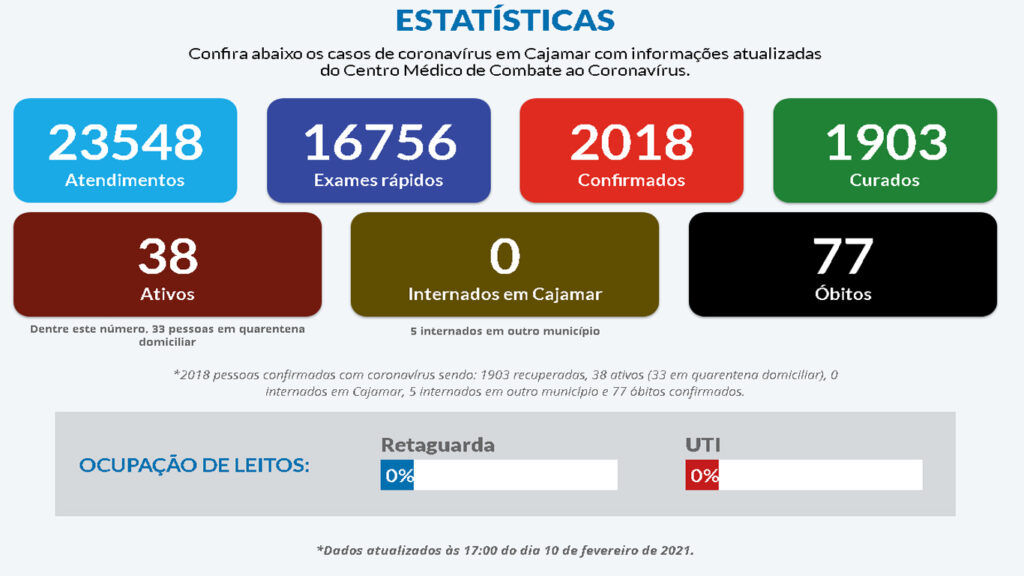 ESTATÍSTICAS

Confira abaixo os casos de coronavírus em Cajamar com informações atualizadas do Centro Médico de Combate ao Coronavírus.

23548
Atendimentos

16756
Exames rápidos

2018
Confirmados

1903
Curados

38
Ativos

Dentre este número, 33 pessoas em quarentena domiciliar

0
Internados em Cajamar

5 internados em outro município

77
Óbitos

*2018 pessoas confirmadas com coronavírus sendo: 1903 recuperadas, 38 ativos (33 em quarentena domiciliar), 0 internados em Cajamar, 5 internados em outro município e 77 óbitos confirmados.

OCUPAÇÃO DE LEITOS:

Retaguarda
0%

UTI
0%

*Dados atualizados às 17:00 do dia 10 de fevereiro de 2021.